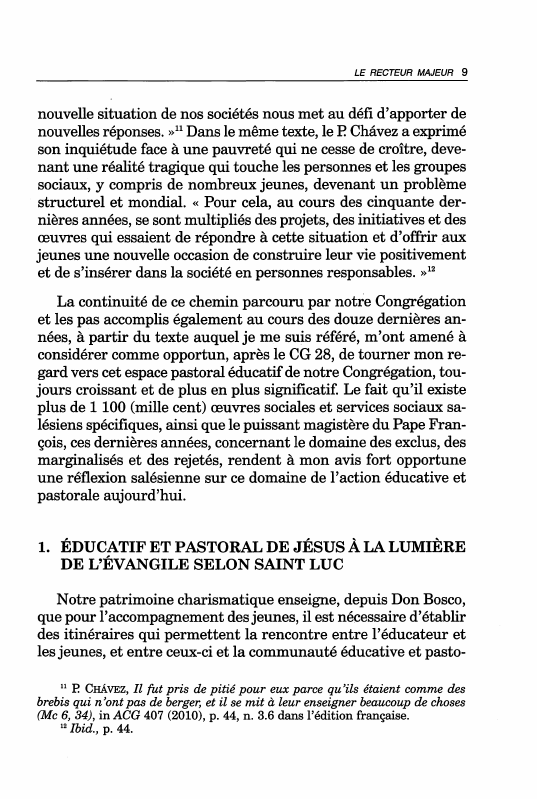 LE RECTEUR MAJEUR 9

nouvelle situation de nos sociétés nous met au défi d'apporter de nouvelles réponses. »$^{11}$ Dans le même texte, le P. Chávez a exprimé son inquiétude face à une pauvreté qui ne cesse de croître, devenant une réalité tragique qui touche les personnes et les groupes sociaux, y compris de nombreux jeunes, devenant un problème structurel et mondial. « Pour cela, au cours des cinquante dernières années, se sont multipliés des projets, des initiatives et des œuvres qui essaient de répondre à cette situation et d'offrir aux jeunes une nouvelle occasion de construire leur vie positivement et de s'insérer dans la société en personnes responsables. »$^{12}$

La continuité de ce chemin parcouru par notre Congrégation et les pas accomplis également au cours des douze dernières années, à partir du texte auquel je me suis référé, m'ont amené à considérer comme opportun, après le CG 28, de tourner mon regard vers cet espace pastoral éducatif de notre Congrégation, toujours croissant et de plus en plus significatif. Le fait qu'il existe plus de 1 100 (mille cent) œuvres sociales et services sociaux salésiens spécifiques, ainsi que le puissant magistère du Pape François, ces dernières années, concernant le domaine des exclus, des marginalisés et des rejetés, rendent à mon avis fort opportune une réflexion salésienne sur ce domaine de l'action éducative et pastorale aujourd'hui.

1. ÉDUCATIF ET PASTORAL DE JÉSUS À LA LUMIÈRE DE L'ÉVANGILE SELON SAINT LUC

Notre patrimoine charismatique enseigne, depuis Don Bosco, que pour l'accompagnement des jeunes, il est nécessaire d'établir des itinéraires qui permettent la rencontre entre l'éducateur et les jeunes, et entre ceux-ci et la communauté éducative et pasto-

$^{11}$ P. CHÁVEZ, Il fut pris de pitié pour eux parce qu'ils étaient comme des brebis qui n'ont pas de berger, et il se mit à leur enseigner beaucoup de choses (Mc 6, 34), in ACG 407 (2010), p. 44, n. 3.6 dans l'édition française.
$^{12}$ Ibid., p. 44.